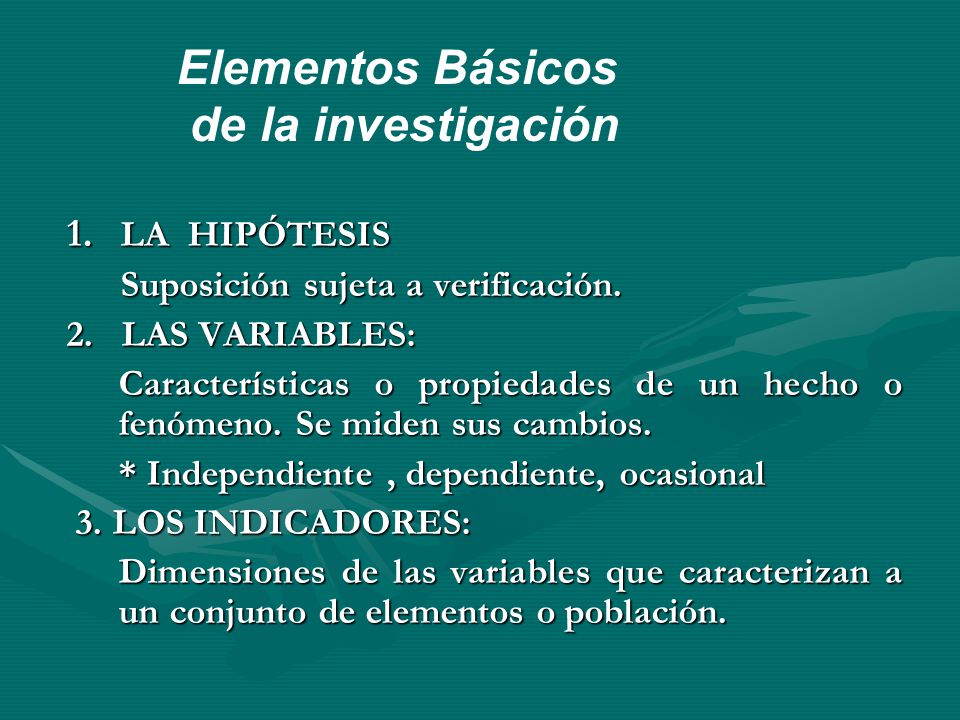 Elementos Básicos
de la investigación

1. LA HIPÓTESIS

Suposición sujeta a verificación.

2. LAS VARIABLES:

Características o propiedades de un hecho o fenómeno. Se miden sus cambios.

* Independiente , dependiente, ocasional

3. LOS INDICADORES:

Dimensiones de las variables que caracterizan a un conjunto de elementos o población.